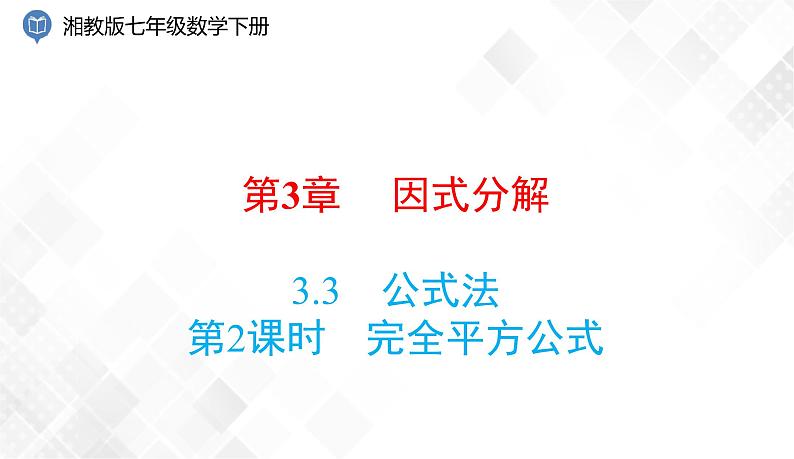 湘教版七年级数学下册

第3章　因式分解

3.3　公式法
第2课时　完全平方公式